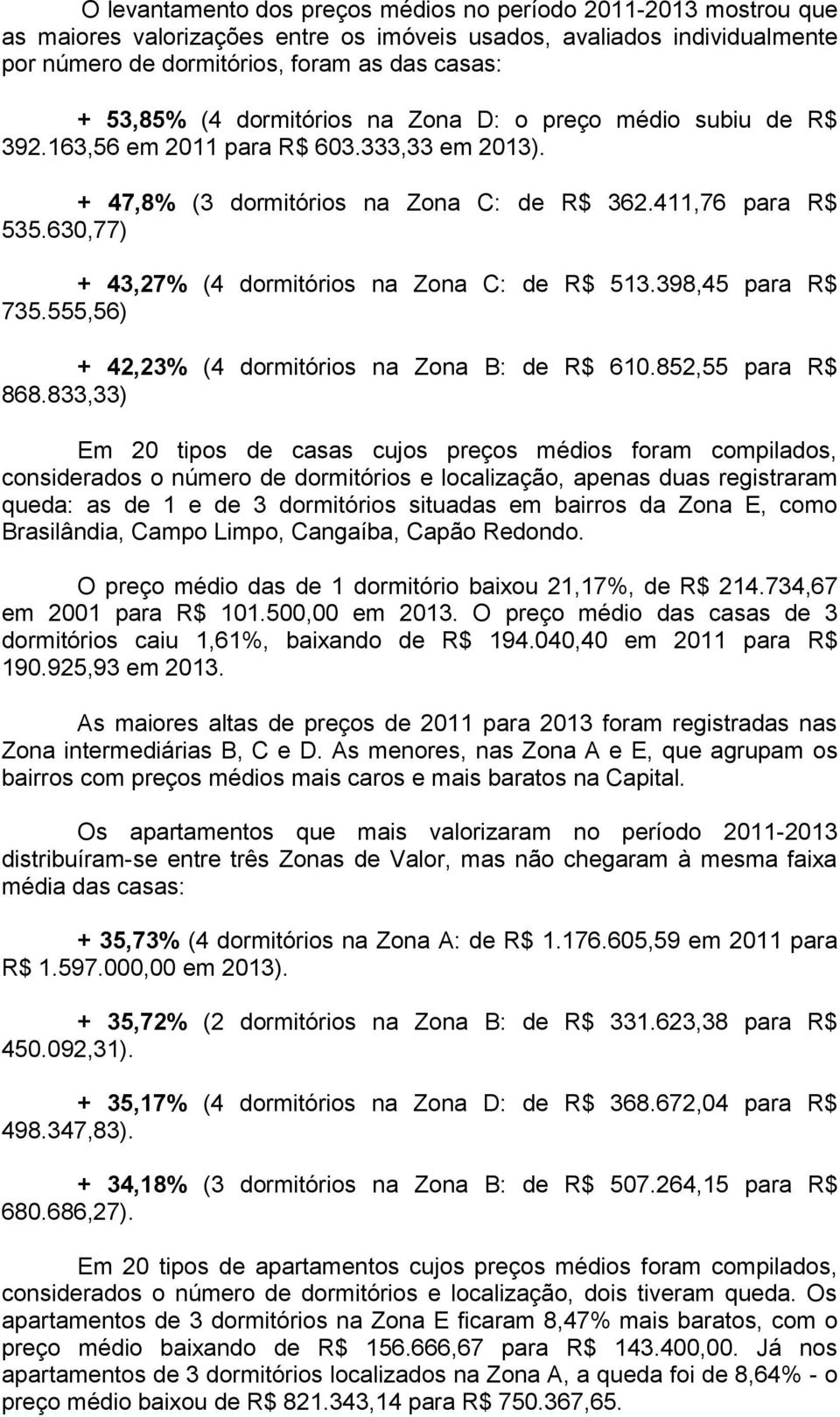 O levantamento dos preços médios no período 2011-2013 mostrou que as maiores valorizações entre os imóveis usados, avaliados individualmente por número de dormitórios, foram as das casas:

+ 53,85% (4 dormitórios na Zona D: o preço médio subiu de R$ 392.163,56 em 2011 para R$ 603.333,33 em 2013).

+ 47,8% (3 dormitórios na Zona C: de R$ 362.411,76 para R$ 535.630,77)

+ 43,27% (4 dormitórios na Zona C: de R$ 513.398,45 para R$ 735.555,56)

+ 42,23% (4 dormitórios na Zona B: de R$ 610.852,55 para R$ 868.833,33)

Em 20 tipos de casas cujos preços médios foram compilados, considerados o número de dormitórios e localização, apenas duas registraram queda: as de 1 e de 3 dormitórios situadas em bairros da Zona E, como Brasilândia, Campo Limpo, Cangaíba, Capão Redondo.

O preço médio das de 1 dormitório baixou 21,17%, de R$ 214.734,67 em 2001 para R$ 101.500,00 em 2013. O preço médio das casas de 3 dormitórios caiu 1,61%, baixando de R$ 194.040,40 em 2011 para R$ 190.925,93 em 2013.

As maiores altas de preços de 2011 para 2013 foram registradas nas Zona intermediárias B, C e D. As menores, nas Zona A e E, que agrupam os bairros com preços médios mais caros e mais baratos na Capital.

Os apartamentos que mais valorizaram no período 2011-2013 distribuíram-se entre três Zonas de Valor, mas não chegaram à mesma faixa média das casas:

+ 35,73% (4 dormitórios na Zona A: de R$ 1.176.605,59 em 2011 para R$ 1.597.000,00 em 2013).

+ 35,72% (2 dormitórios na Zona B: de R$ 331.623,38 para R$ 450.092,31).

+ 35,17% (4 dormitórios na Zona D: de R$ 368.672,04 para R$ 498.347,83).

+ 34,18% (3 dormitórios na Zona B: de R$ 507.264,15 para R$ 680.686,27).

Em 20 tipos de apartamentos cujos preços médios foram compilados, considerados o número de dormitórios e localização, dois tiveram queda. Os apartamentos de 3 dormitórios na Zona E ficaram 8,47% mais baratos, com o preço médio baixando de R$ 156.666,67 para R$ 143.400,00. Já nos apartamentos de 3 dormitórios localizados na Zona A, a queda foi de 8,64% - o preço médio baixou de R$ 821.343,14 para R$ 750.367,65.